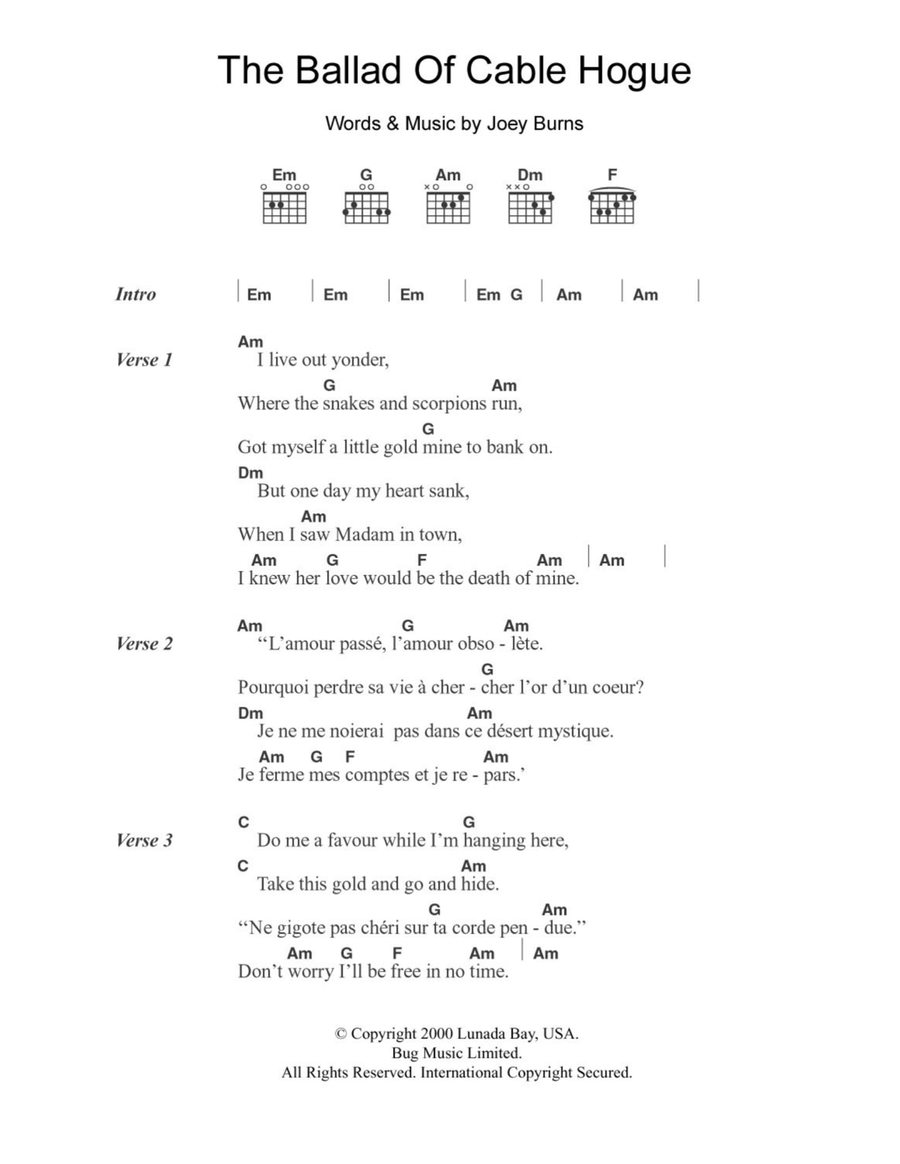 The Ballad Of Cable Hogue

Words & Music by Joey Burns

Em G Am Dm F

Intro | Em | Em | Em | Em G | Am | Am |

Verse 1
Am
I live out yonder,
G Am
Where the snakes and scorpions run,
G
Got myself a little gold mine to bank on.
Dm
But one day my heart sank,
Am
When I saw Madam in town,
Am G F Am | Am |
I knew her love would be the death of mine.

Verse 2
Am G Am
"L'amour passé, l'amour obso - lète.
G
Pourquoi perdre sa vie à cher - cher l'or d'un coeur?
Dm Am
Je ne me noierai pas dans ce désert mystique.
Am G F Am
Je ferme mes comptes et je re - pars.'

Verse 3
C G
Do me a favour while I'm hanging here,
C Am
Take this gold and go and hide.
G Am
"Ne gigote pas chéri sur ta corde pen - due."
Am G F Am | Am
Don't worry I'll be free in no time.

© Copyright 2000 Lunada Bay, USA.
Bug Music Limited.
All Rights Reserved. International Copyright Secured.